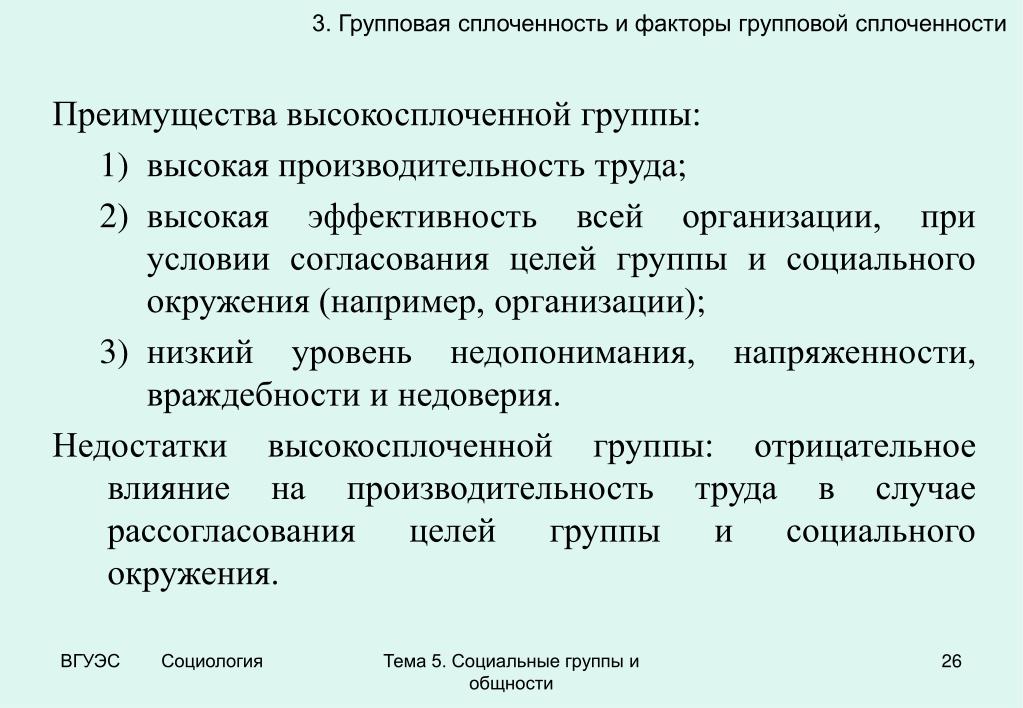 3. Групповая сплоченность и факторы групповой сплоченности

Преимущества высокосплоченной группы:

1) высокая производительность труда;

2) высокая эффективность всей организации, при условии согласования целей группы и социального окружения (например, организации);

3) низкий уровень недопонимания, напряженности, враждебности и недоверия.

Недостатки высокосплоченной группы: отрицательное влияние на производительность труда в случае рассогласования целей группы и социального окружения.

ВГУЭС Социология Тема 5. Социальные группы и общности 26